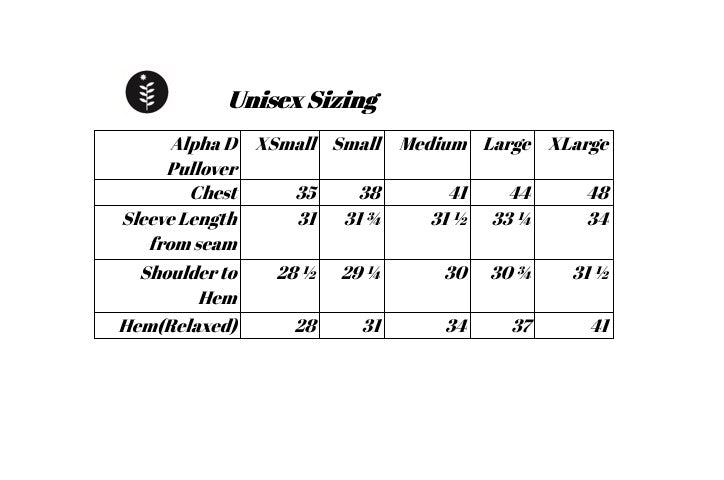 Unisex Sizing

| Alpha D Pullover | XSmall | Small | Medium | Large | XLarge |
|---|---|---|---|---|---|
| Chest | 35 | 38 | 41 | 44 | 48 |
| Sleeve Length from seam | 31 | 31 ¾ | 31 ½ | 33 ¼ | 34 |
| Shoulder to Hem | 28 ½ | 29 ¼ | 30 | 30 ¾ | 31 ½ |
| Hem(Relaxed) | 28 | 31 | 34 | 37 | 41 |